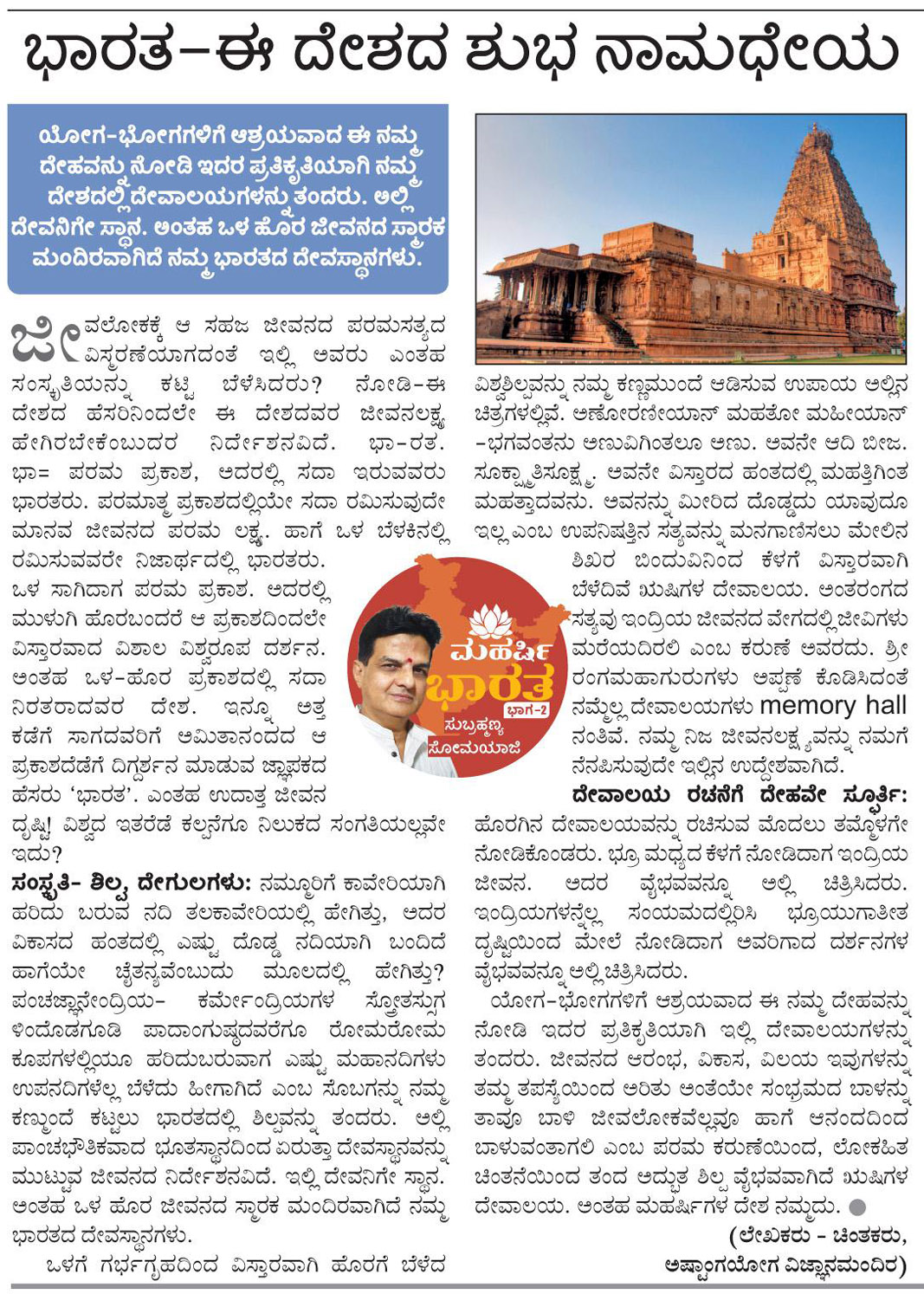 ಭಾರತ–ಈ ದೇಶದ ಶುಭ ನಾಮಧೇಯ

ಯೋಗ-ಭೋಗಗಳಿಗೆ ಆಶ್ರಯವಾದ ಈ ನಮ್ಮ ದೇಹವನ್ನು ನೋಡಿ ಇದರ ಪ್ರತಿಕೃತಿಯಾಗಿ ನಮ್ಮ ದೇಶದಲ್ಲಿ ದೇವಾಲಯಗಳನ್ನು ತಂದರು. ಅಲ್ಲಿ ದೇವನಿಗೇ ಸ್ಥಾನ. ಅಂತಹ ಒಳ ಹೊರ ಜೀವನದ ಸ್ಮಾರಕ ಮಂದಿರವಾಗಿದೆ ನಮ್ಮ ಭಾರತದ ದೇವಸ್ಥಾನಗಳು.

ಜೀವಲೋಕಕ್ಕೆ ಆ ಸಹಜ ಜೀವನದ ಪರಮಸತ್ಯದ ವಿಸ್ಮರಣೆಯಾಗದಂತೆ ಇಲ್ಲಿ ಅವರು ಎಂತಹ ಸಂಸ್ಕೃತಿಯನ್ನು ಕಟ್ಟಿ ಬೆಳೆಸಿದರು? ನೋಡಿ-ಈ ದೇಶದ ಹೆಸರಿನಿಂದಲೇ ಈ ದೇಶದವರ ಜೀವನಲಕ್ಷ್ಯ ಹೇಗಿರಬೇಕೆಂಬುದರ ನಿರ್ದೇಶನವಿದೆ. ಭಾ-ರತ. ಭಾ= ಪರಮ ಪ್ರಕಾಶ, ಅದರಲ್ಲಿ ಸದಾ ಇರುವವರು ಭಾರತರು. ಪರಮಾತ್ಮ ಪ್ರಕಾಶದಲ್ಲಿಯೇ ಸದಾ ರಮಿಸುವುದೇ ಮಾನವ ಜೀವನದ ಪರಮ ಲಕ್ಷ್ಯ. ಹಾಗೆ ಒಳ ಬೆಳಕಿನಲ್ಲಿ ರಮಿಸುವವರೇ ನಿಜಾರ್ಥದಲ್ಲಿ ಭಾರತರು. ಒಳ ಸಾಗಿದಾಗ ಪರಮ ಪ್ರಕಾಶ. ಅದರಲ್ಲಿ ಮುಳುಗಿ ಹೊರಬಂದರೆ ಆ ಪ್ರಕಾಶದಿಂದಲೇ ವಿಸ್ತಾರವಾದ ವಿಶಾಲ ವಿಶ್ವರೂಪ ದರ್ಶನ. ಅಂತಹ ಒಳ-ಹೊರ ಪ್ರಕಾಶದಲ್ಲಿ ಸದಾ ನಿರತರಾದವರ ದೇಶ. ಇನ್ನೂ ಅತ್ತ ಕಡೆಗೆ ಸಾಗದವರಿಗೆ ಅಮಿತಾನಂದದ ಆ ಪ್ರಕಾಶದೆಡೆಗೆ ದಿಗ್ದರ್ಶನ ಮಾಡುವ ಜ್ಞಾಪಕದ ಹೆಸರು 'ಭಾರತ'. ಎಂತಹ ಉದಾತ್ತ ಜೀವನ ದೃಷ್ಟಿ! ವಿಶ್ವದ ಇತರೆಡೆ ಕಲ್ಪನೆಗೂ ನಿಲುಕದ ಸಂಗತಿಯಲ್ಲವೇ ಇದು?

ಸಂಸ್ಕೃತಿ- ಶಿಲ್ಪ ದೇಗುಲಗಳು: ನಮ್ಮೂರಿಗೆ ಕಾವೇರಿಯಾಗಿ ಹರಿದು ಬರುವ ನದಿ ತಲಕಾವೇರಿಯಲ್ಲಿ ಹೇಗಿತ್ತು, ಅದರ ವಿಕಾಸದ ಹಂತದಲ್ಲಿ ಎಷ್ಟು ದೊಡ್ಡ ನದಿಯಾಗಿ ಬಂದಿದೆ ಹಾಗೆಯೇ ಚೈತನ್ಯವೆಂಬುದು ಮೂಲದಲ್ಲಿ ಹೇಗಿತ್ತು? ಪಂಚಜ್ಞಾನೇಂದ್ರಿಯ- ಕರ್ಮೇಂದ್ರಿಯಗಳ ಸ್ರೋತಸ್ಸುಗ ಳಿಂದೊಡಗೂಡಿ ಪಾದಾಂಗುಷ್ಠದವರೆಗೂ ರೋಮರೋಮ ಕೂಪಗಳಲ್ಲಿಯೂ ಹರಿದುಬರುವಾಗ ಎಷ್ಟು ಮಹಾನದಿಗಳು ಉಪನದಿಗಳೆಲ್ಲ ಬೆಳೆದು ಹೀಗಾಗಿದೆ ಎಂಬ ಸೊಬಗನ್ನು ನಮ್ಮ ಕಣ್ಮುಂದೆ ಕಟ್ಟಲು ಭಾರತದಲ್ಲಿ ಶಿಲ್ಪವನ್ನು ತಂದರು. ಅಲ್ಲಿ ಪಾಂಚಭೌತಿಕವಾದ ಭೂತಸ್ಥಾನದಿಂದ ಏರುತ್ತಾ ದೇವಸ್ಥಾನವನ್ನು ಮುಟ್ಟುವ ಜೀವನದ ನಿರ್ದೇಶನವಿದೆ. ಇಲ್ಲಿ ದೇವನಿಗೇ ಸ್ಥಾನ. ಅಂತಹ ಒಳ ಹೊರ ಜೀವನದ ಸ್ಮಾರಕ ಮಂದಿರವಾಗಿದೆ ನಮ್ಮ ಭಾರತದ ದೇವಸ್ಥಾನಗಳು.

ಒಳಗೆ ಗರ್ಭಗೃಹದಿಂದ ವಿಸ್ತಾರವಾಗಿ ಹೊರಗೆ ಬೆಳೆದ ವಿಶ್ವಶಿಲ್ಪವನ್ನು ನಮ್ಮ ಕಣ್ಣಮುಂದೆ ಆಡಿಸುವ ಉಪಾಯ ಅಲ್ಲಿನ ಚಿತ್ರಗಳಲ್ಲಿವೆ. ಅಣೋರಣೀಯಾನ್ ಮಹತೋ ಮಹೀಯಾನ್ -ಭಗವಂತನು ಅಣುವಿಗಿಂತಲೂ ಅಣು. ಅವನೇ ಆದಿ ಬೀಜ. ಸೂಕ್ಷ್ಮಾತಿಸೂಕ್ಷ್ಮ. ಅವನೇ ವಿಸ್ತಾರದ ಹಂತದಲ್ಲಿ ಮಹತ್ತಿಗಿಂತ ಮಹತ್ತಾದವನು. ಅವನನ್ನು ಮೀರಿದ ದೊಡ್ಡದು ಯಾವುದೂ ಇಲ್ಲ ಎಂಬ ಉಪನಿಷತ್ತಿನ ಸತ್ಯವನ್ನು ಮನಗಾಣಿಸಲು ಮೇಲಿನ ಶಿಖರ ಬಿಂದುವಿನಿಂದ ಕೆಳಗೆ ವಿಸ್ತಾರವಾಗಿ ಬೆಳೆದಿವೆ ಋಷಿಗಳ ದೇವಾಲಯ. ಅಂತರಂಗದ ಸತ್ಯವು ಇಂದ್ರಿಯ ಜೀವನದ ವೇಗದಲ್ಲಿ ಜೀವಿಗಳು ಮರೆಯದಿರಲಿ ಎಂಬ ಕರುಣೆ ಅವರದು. ಶ್ರೀ ರಂಗಮಹಾಗುರುಗಳು ಅಪ್ಪಣೆ ಕೊಡಿಸಿದಂತೆ ನಮ್ಮೆಲ್ಲ ದೇವಾಲಯಗಳು memory hall ನಂತಿವೆ. ನಮ್ಮ ನಿಜ ಜೀವನಲಕ್ಷ್ಯವನ್ನು ನಮಗೆ ನೆನಪಿಸುವುದೇ ಇಲ್ಲಿನ ಉದ್ದೇಶವಾಗಿದೆ.

ಮಹರ್ಷಿ ಭಾರತ ಭಾಗ-2 ಸುಬ್ರಹ್ಮಣ್ಯ ಸೋಮಯಾಜಿ

ದೇವಾಲಯ ರಚನೆಗೆ ದೇಹವೇ ಸ್ಫೂರ್ತಿ: ಹೊರಗಿನ ದೇವಾಲಯವನ್ನು ರಚಿಸುವ ಮೊದಲು ತಮ್ಮೊಳಗೇ ನೋಡಿಕೊಂಡರು. ಭ್ರೂ ಮಧ್ಯದ ಕೆಳಗೆ ನೋಡಿದಾಗ ಇಂದ್ರಿಯ ಜೀವನ. ಅದರ ವೈಭವವನ್ನೂ ಅಲ್ಲಿ ಚಿತ್ರಿಸಿದರು. ಇಂದ್ರಿಯಗಳನ್ನೆಲ್ಲ ಸಂಯಮದಲ್ಲಿರಿಸಿ ಭ್ರೂಯುಗಾತೀತ ದೃಷ್ಟಿಯಿಂದ ಮೇಲೆ ನೋಡಿದಾಗ ಅವರಿಗಾದ ದರ್ಶನಗಳ ವೈಭವವನ್ನೂ ಅಲ್ಲಿ ಚಿತ್ರಿಸಿದರು.

ಯೋಗ-ಭೋಗಗಳಿಗೆ ಆಶ್ರಯವಾದ ಈ ನಮ್ಮ ದೇಹವನ್ನು ನೋಡಿ ಇದರ ಪ್ರತಿಕೃತಿಯಾಗಿ ಇಲ್ಲಿ ದೇವಾಲಯಗಳನ್ನು ತಂದರು. ಜೀವನದ ಆರಂಭ, ವಿಕಾಸ, ವಿಲಯ ಇವುಗಳನ್ನು ತಮ್ಮ ತಪಸ್ಯೆಯಿಂದ ಅರಿತು ಅಂತೆಯೇ ಸಂಭ್ರಮದ ಬಾಳನ್ನು ತಾವೂ ಬಾಳಿ ಜೀವಲೋಕವೆಲ್ಲವೂ ಹಾಗೆ ಆನಂದದಿಂದ ಬಾಳುವಂತಾಗಲಿ ಎಂಬ ಪರಮ ಕರುಣೆಯಿಂದ, ಲೋಕಹಿತ ಚಿಂತನೆಯಿಂದ ತಂದ ಅದ್ಭುತ ಶಿಲ್ಪ ವೈಭವವಾಗಿದೆ ಋಷಿಗಳ ದೇವಾಲಯ. ಅಂತಹ ಮಹರ್ಷಿಗಳ ದೇಶ ನಮ್ಮದು.

(ಲೇಖಕರು - ಚಿಂತಕರು, ಅಷ್ಟಾಂಗಯೋಗ ವಿಜ್ಞಾನಮಂದಿರ)